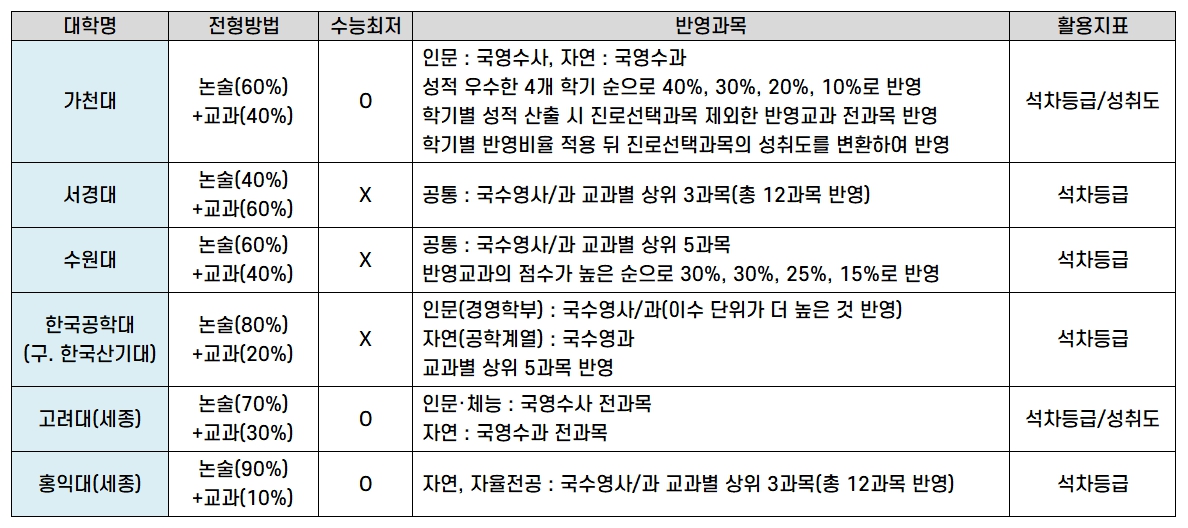 | 대학명 | 전형방법 | 수능최저 | 반영과목 | 활용지표 |
|---|---|---|---|---|
| 가천대 | 논술(60%) +교과(40%) | O | 인문 : 국영수사, 자연 : 국영수과 성적 우수한 4개 학기 순으로 40%, 30%, 20%, 10%로 반영 학기별 성적 산출 시 진로선택과목 제외한 반영교과 전과목 반영 학기별 반영비율 적용 뒤 진로선택과목의 성취도를 변환하여 반영 | 석차등급/성취도 |
| 서경대 | 논술(40%) +교과(60%) | X | 공통 : 국수영사/과 교과별 상위 3과목(총 12과목 반영) | 석차등급 |
| 수원대 | 논술(60%) +교과(40%) | X | 공통 : 국수영사/과 교과별 상위 5과목 반영교과의 점수가 높은 순으로 30%, 30%, 25%, 15%로 반영 | 석차등급 |
| 한국공학대 (구. 한국산기대) | 논술(80%) +교과(20%) | X | 인문(경영학부) : 국수영사/과(이수 단위가 더 높은 것 반영) 자연(공학계열) : 국수영과 교과별 상위 5과목 반영 | 석차등급 |
| 고려대(세종) | 논술(70%) +교과(30%) | O | 인문·체능 : 국영수사 전과목 자연 : 국영수과 전과목 | 석차등급/성취도 |
| 홍익대(세종) | 논술(90%) +교과(10%) | O | 자연, 자율전공 : 국수영사/과 교과별 상위 3과목(총 12과목 반영) | 석차등급 |